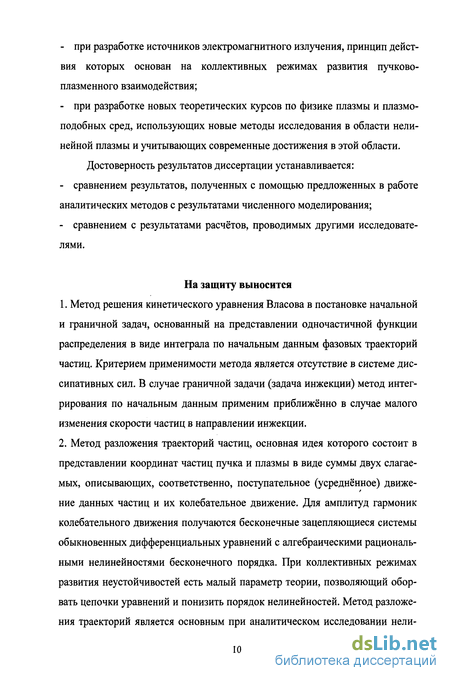 - при разработке источников электромагнитного излучения, принцип действия которых основан на коллективных режимах развития пучково-плазменного взаимодействия;

- при разработке новых теоретических курсов по физике плазмы и плазмоподобных сред, использующих новые методы исследования в области нелинейной плазмы и учитывающих современные достижения в этой области.

Достоверность результатов диссертации устанавливается:

- сравнением результатов, полученных с помощью предложенных в работе аналитических методов с результатами численного моделирования;

- сравнением с результатами расчётов, проводимых другими исследователями.

На защиту выносится

1. Метод решения кинетического уравнения Власова в постановке начальной и граничной задач, основанный на представлении одночастичной функции распределения в виде интеграла по начальным данным фазовых траекторий частиц. Критерием применимости метода является отсутствие в системе диссипативных сил. В случае граничной задачи (задача инжекции) метод интегрирования по начальным данным применим приближённо в случае малого изменения скорости частиц в направлении инжекции.

2. Метод разложения траекторий частиц, основная идея которого состоит в представлении координат частиц пучка и плазмы в виде суммы двух слагаемых, описывающих, соответственно, поступательное (усреднённое) движение данных частиц и их колебательное движение. Для амплитуд гармоник колебательного движения получаются бесконечные зацепляющиеся системы обыкновенных дифференциальных уравнений с алгебраическими рациональными нелинейностями бесконечного порядка. При коллективных режимах развития неустойчивостей есть малый параметр теории, позволяющий оборвать цепочки уравнений и понизить порядок нелинейностей. Метод разложения траекторий является основным при аналитическом исследовании нели-

10

dsLib.net
библиотека диссертаций